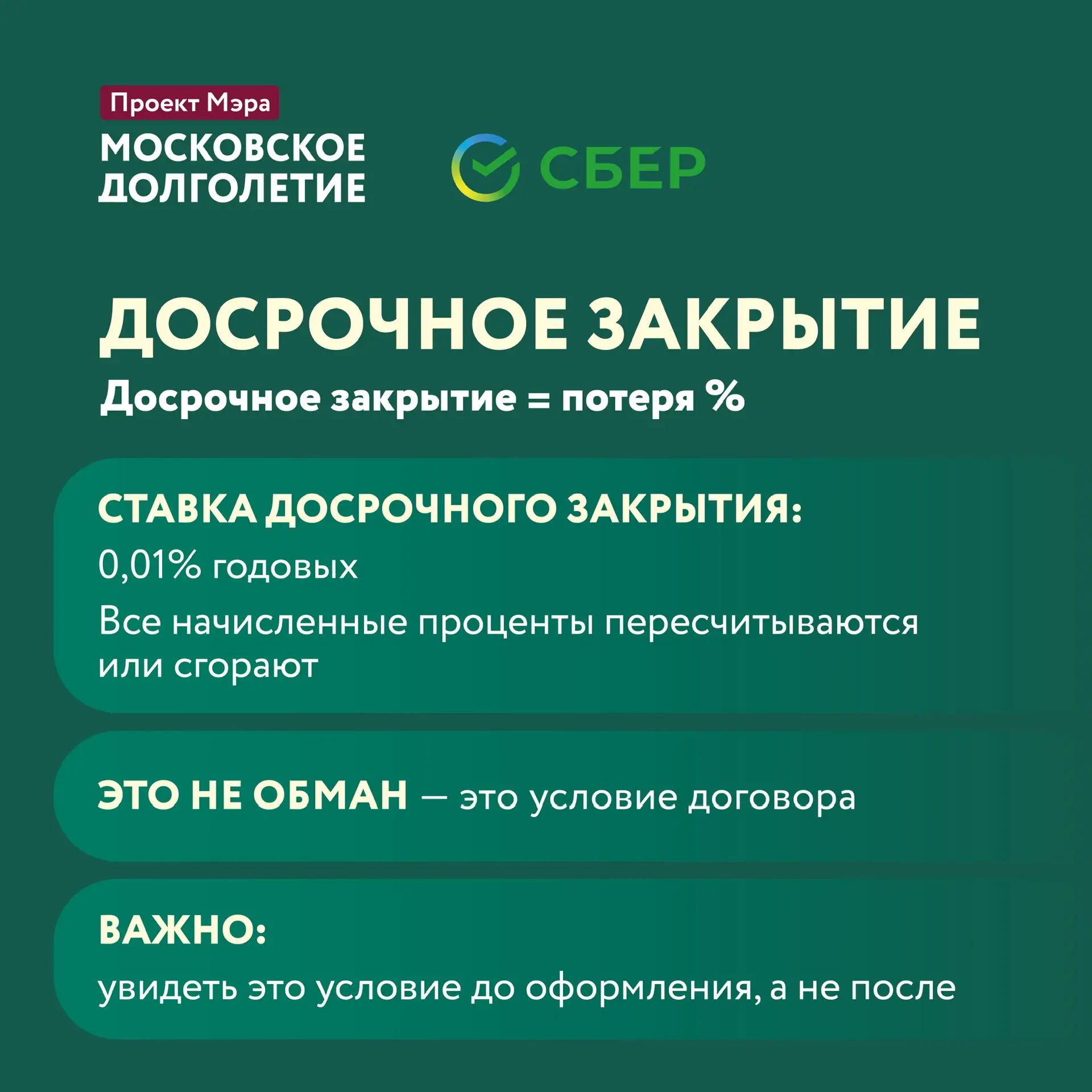 Проект Мэра
МОСКОВСКОЕ
ДОЛГОЛЕТИЕ

СБЕР

ДОСРОЧНОЕ ЗАКРЫТИЕ

Досрочное закрытие = потеря %

СТАВКА ДОСРОЧНОГО ЗАКРЫТИЯ:

0,01% годовых

Все начисленные проценты пересчитываются или сгорают

ЭТО НЕ ОБМАН — это условие договора

ВАЖНО:

увидеть это условие до оформления, а не после